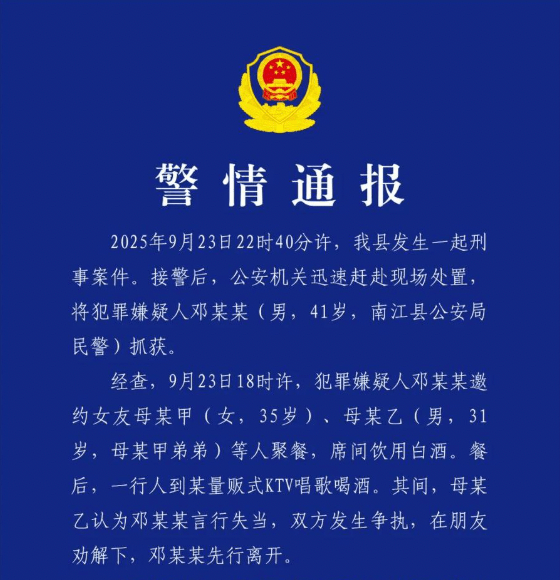 警情通报

2025年9月23日22时40分许，我县发生一起刑事案件。接警后，公安机关迅速赶赴现场处置，将犯罪嫌疑人邓某某（男，41岁，南江县公安局民警）抓获。

经查，9月23日18时许，犯罪嫌疑人邓某某邀约女友母某甲（女，35岁）、母某乙（男，31岁，母某甲弟弟）等人聚餐，席间饮用白酒。餐后，一行人到某量贩式KTV唱歌喝酒。其间，母某乙认为邓某某言行失当，双方发生争执，在朋友劝解下，邓某某先行离开。